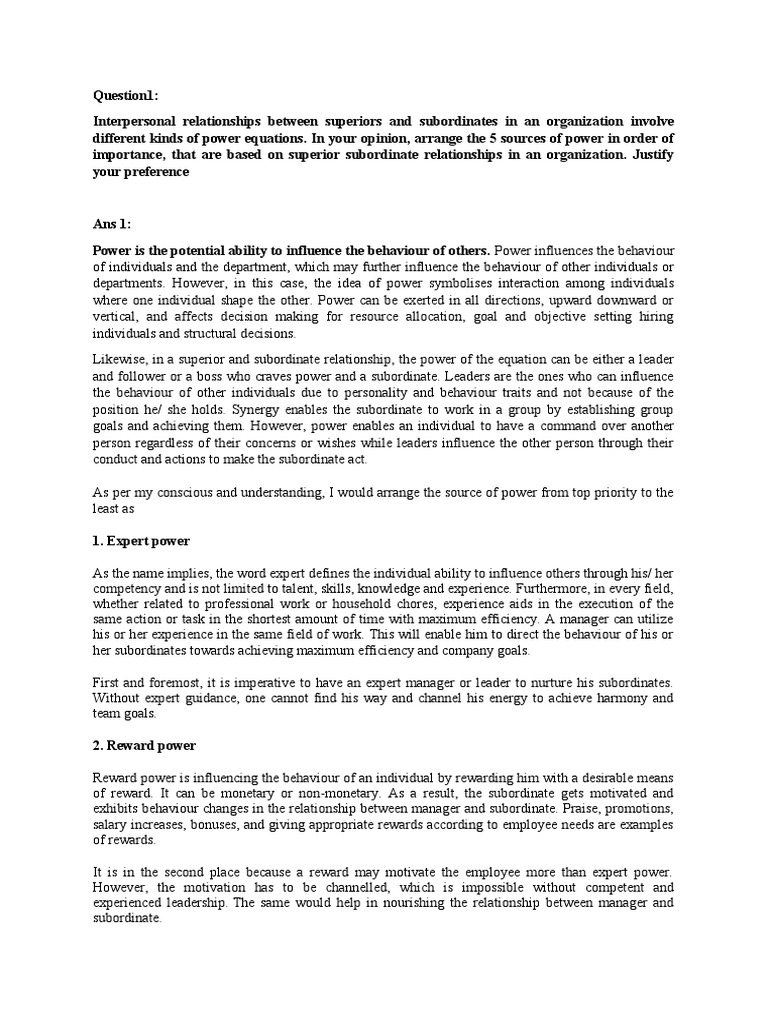 Question1:

Interpersonal relationships between superiors and subordinates in an organization involve different kinds of power equations. In your opinion, arrange the 5 sources of power in order of importance, that are based on superior subordinate relationships in an organization. Justify your preference

Ans 1:

Power is the potential ability to influence the behaviour of others. Power influences the behaviour of individuals and the department, which may further influence the behaviour of other individuals or departments. However, in this case, the idea of power symbolises interaction among individuals where one individual shape the other. Power can be exerted in all directions, upward downward or vertical, and affects decision making for resource allocation, goal and objective setting hiring individuals and structural decisions.

Likewise, in a superior and subordinate relationship, the power of the equation can be either a leader and follower or a boss who craves power and a subordinate. Leaders are the ones who can influence the behaviour of other individuals due to personality and behaviour traits and not because of the position he/ she holds. Synergy enables the subordinate to work in a group by establishing group goals and achieving them. However, power enables an individual to have a command over another person regardless of their concerns or wishes while leaders influence the other person through their conduct and actions to make the subordinate act.

As per my conscious and understanding, I would arrange the source of power from top priority to the least as

1. Expert power

As the name implies, the word expert defines the individual ability to influence others through his/ her competency and is not limited to talent, skills, knowledge and experience. Furthermore, in every field, whether related to professional work or household chores, experience aids in the execution of the same action or task in the shortest amount of time with maximum efficiency. A manager can utilize his or her experience in the same field of work. This will enable him to direct the behaviour of his or her subordinates towards achieving maximum efficiency and company goals.

First and foremost, it is imperative to have an expert manager or leader to nurture his subordinates. Without expert guidance, one cannot find his way and channel his energy to achieve harmony and team goals.

2. Reward power

Reward power is influencing the behaviour of an individual by rewarding him with a desirable means of reward. It can be monetary or non-monetary. As a result, the subordinate gets motivated and exhibits behaviour changes in the relationship between manager and subordinate. Praise, promotions, salary increases, bonuses, and giving appropriate rewards according to employee needs are examples of rewards.

It is in the second place because a reward may motivate the employee more than expert power. However, the motivation has to be channelled, which is impossible without competent and experienced leadership. The same would help in nourishing the relationship between manager and subordinate.